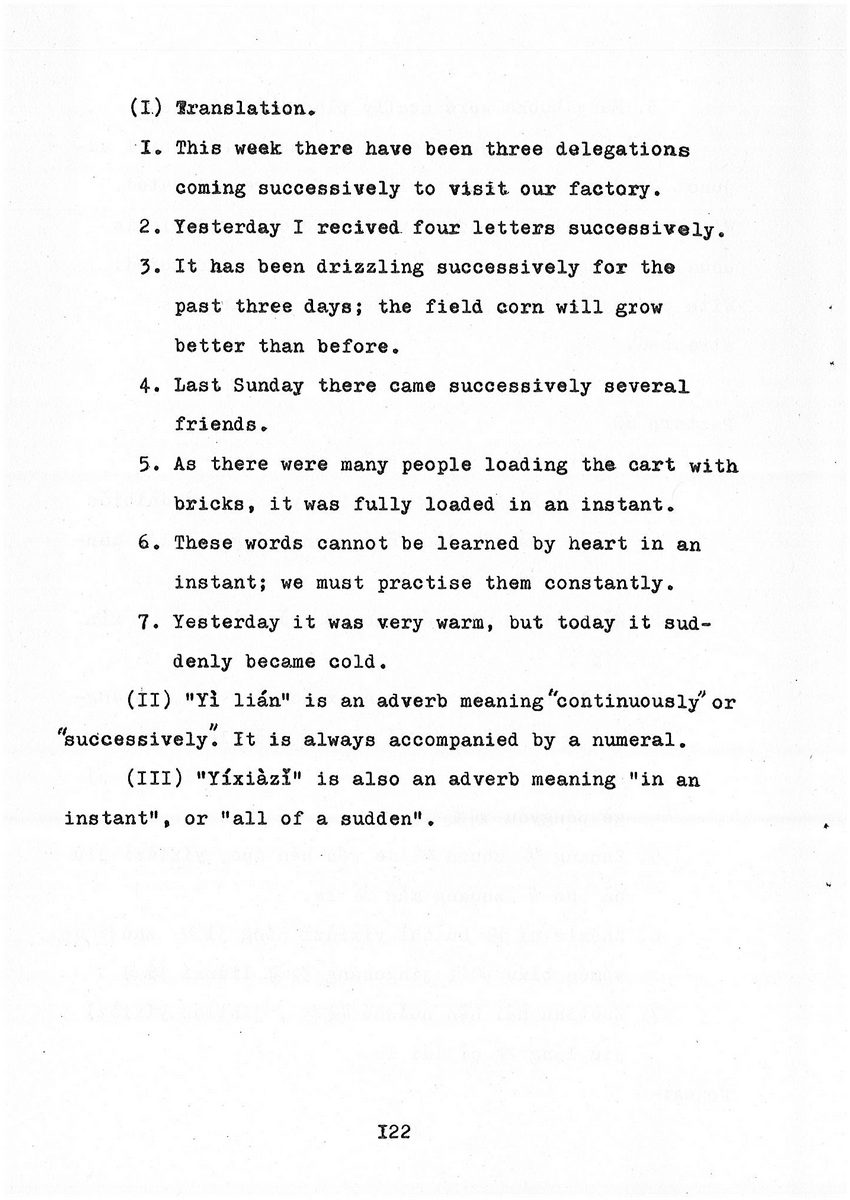 (I) Translation.

I. This week there have been three delegations coming successively to visit our factory.

2. Yesterday I recived four letters successively.

3. It has been drizzling successively for the past three days; the field corn will grow better than before.

4. Last Sunday there came successively several friends.

5. As there were many people loading the cart with bricks, it was fully loaded in an instant.

6. These words cannot be learned by heart in an instant; we must practise them constantly.

7. Yesterday it was very warm, but today it suddenly became cold.

(II) "Yì lián" is an adverb meaning "continuously" or "successively". It is always accompanied by a numeral.

(III) "Yíxiàzǐ" is also an adverb meaning "in an instant", or "all of a sudden".

I22